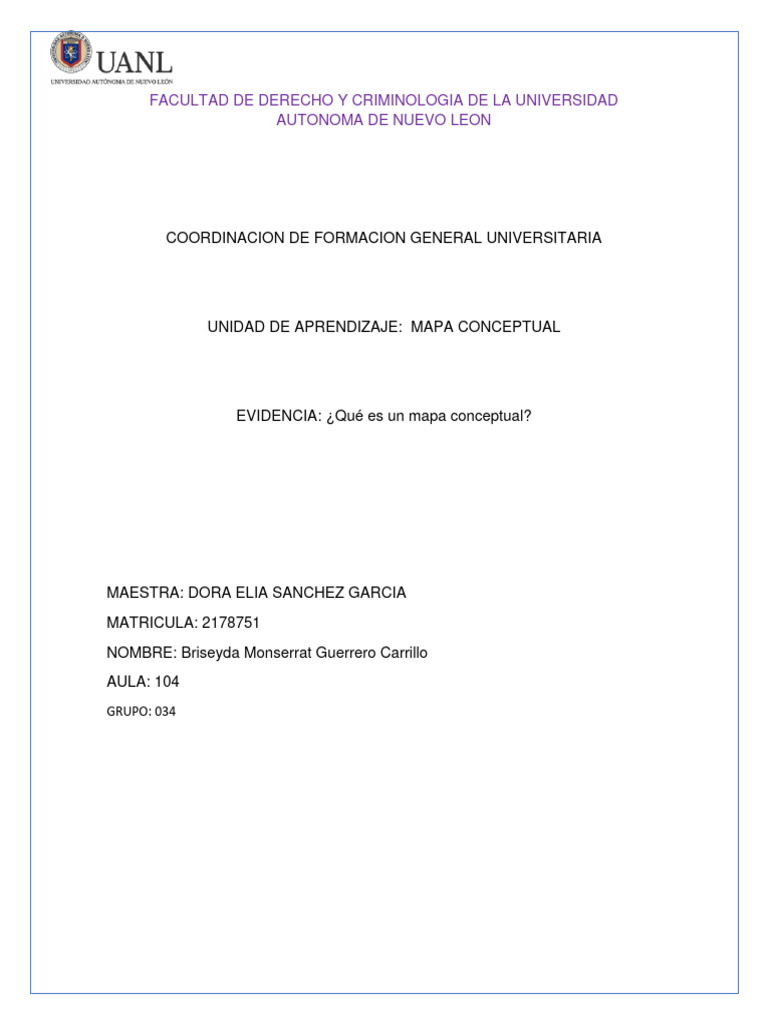 UANL
UNIVERSIDAD AUTÓNOMA DE NUEVO LEÓN

FACULTAD DE DERECHO Y CRIMINOLOGIA DE LA UNIVERSIDAD AUTONOMA DE NUEVO LEON

COORDINACION DE FORMACION GENERAL UNIVERSITARIA

UNIDAD DE APRENDIZAJE: MAPA CONCEPTUAL

EVIDENCIA: ¿Qué es un mapa conceptual?

MAESTRA: DORA ELIA SANCHEZ GARCIA

MATRICULA: 2178751

NOMBRE: Briseyda Monserrat Guerrero Carrillo

AULA: 104

GRUPO: 034